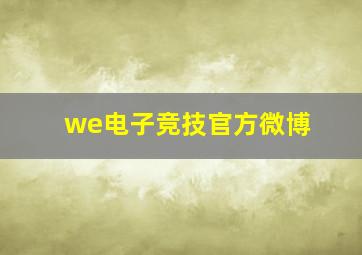 we电子竞技官方微博